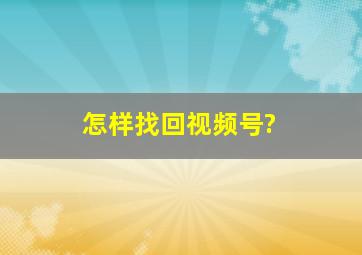 怎样找回视频号?